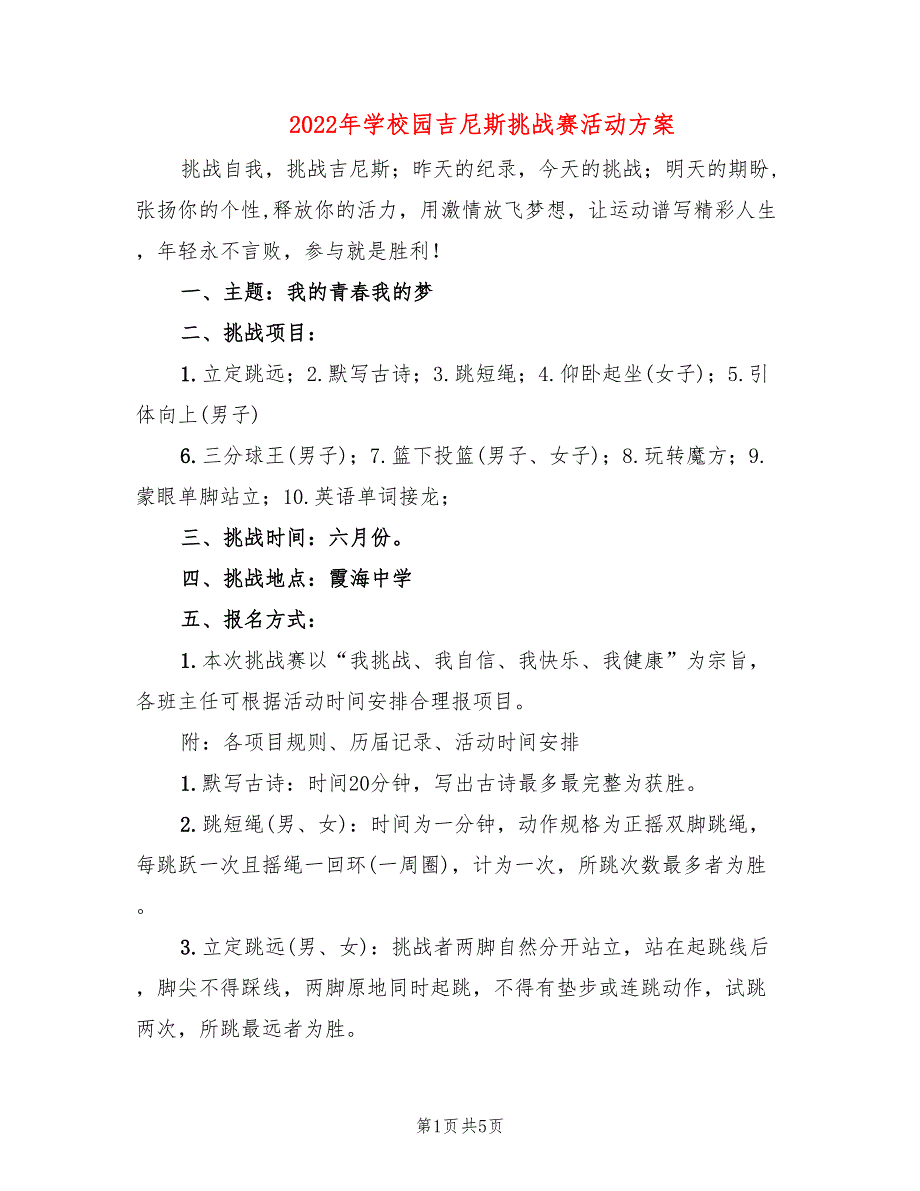 2022年学校园吉尼斯挑战赛活动方案

挑战自我，挑战吉尼斯；昨天的纪录，今天的挑战；明天的期盼，张扬你的个性,释放你的活力，用激情放飞梦想，让运动谱写精彩人生，年轻永不言败，参与就是胜利！

一、主题：我的青春我的梦

二、挑战项目：

1.立定跳远；2.默写古诗；3.跳短绳；4.仰卧起坐(女子)；5.引体向上(男子)

6.三分球王(男子)；7.篮下投篮(男子、女子)；8.玩转魔方；9.蒙眼单脚站立；10.英语单词接龙；

三、挑战时间：六月份。

四、挑战地点：霞海中学

五、报名方式：

1.本次挑战赛以“我挑战、我自信、我快乐、我健康”为宗旨，各班主任可根据活动时间安排合理报项目。

附：各项目规则、历届记录、活动时间安排

1.默写古诗：时间20分钟，写出古诗最多最完整为获胜。

2.跳短绳(男、女)：时间为一分钟，动作规格为正摇双脚跳绳，每跳跃一次且摇绳一回环(一周圈)，计为一次，所跳次数最多者为胜。

3.立定跳远(男、女)：挑战者两脚自然分开站立，站在起跳线后，脚尖不得踩线，两脚原地同时起跳，不得有垫步或连跳动作，试跳两次，所跳最远者为胜。

第1页 共5页